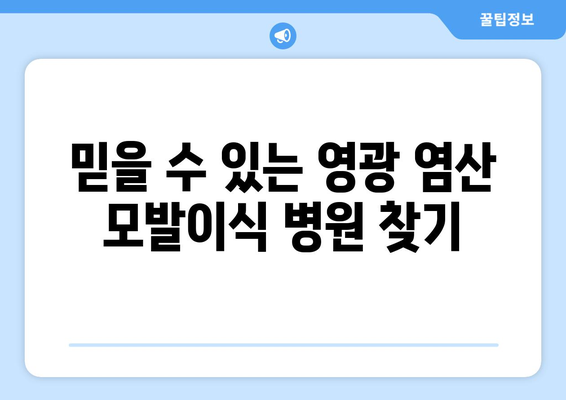 꿀팁정보

믿을 수 있는 영광 염산 모발이식 병원 찾기